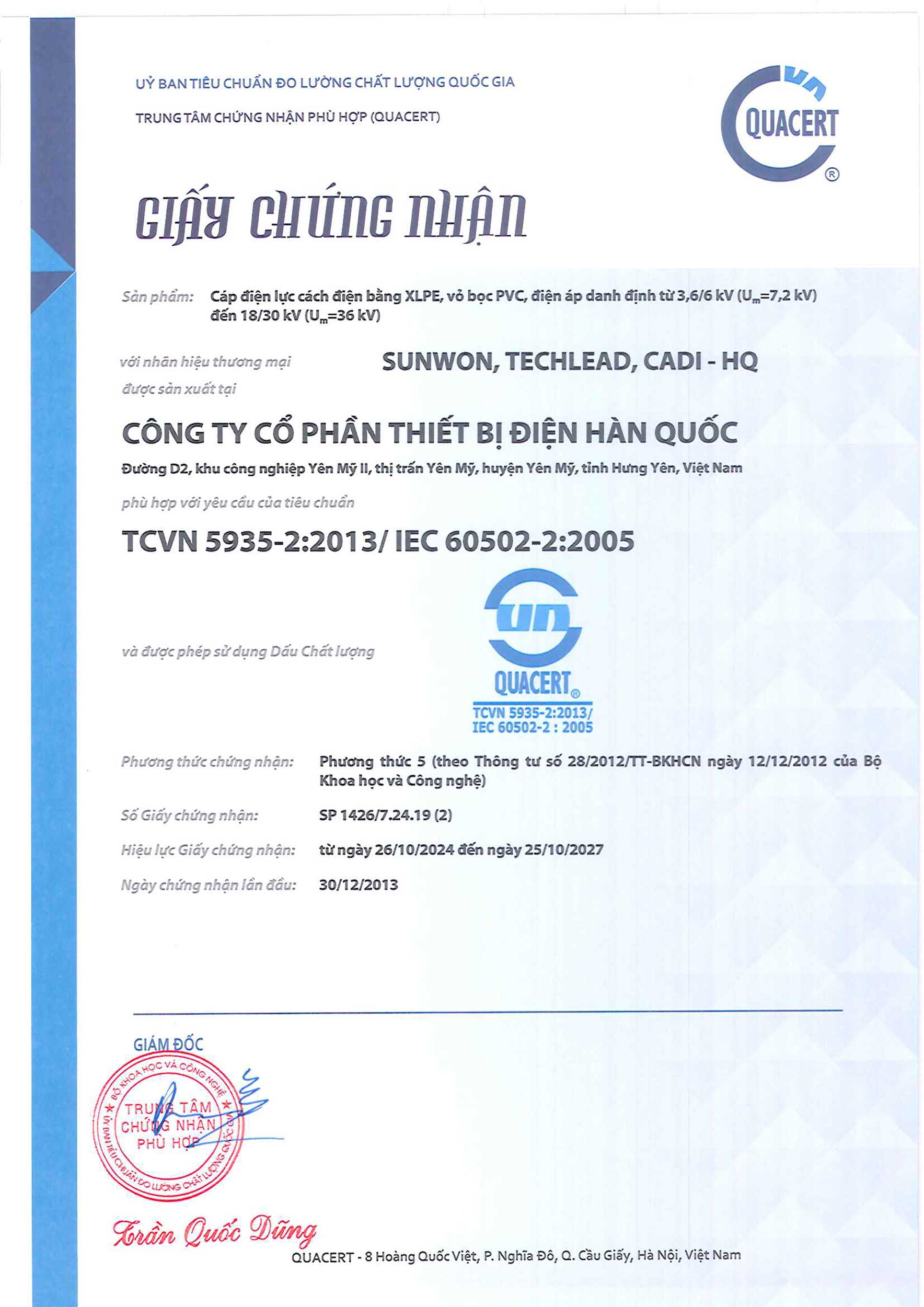 UỶ BAN TIÊU CHUẨN ĐO LƯỜNG CHẤT LƯỢNG QUỐC GIA

TRUNG TÂM CHỨNG NHẬN PHÙ HỢP (QUACERT)

QUACERT ®

GIẤY CHỨNG NHẬN

Sản phẩm: Cáp điện lực cách điện bằng XLPE, vỏ bọc PVC, điện áp danh định từ 3,6/6 kV ($U_m$=7,2 kV) đến 18/30 kV ($U_m$=36 kV)

với nhãn hiệu thương mại SUNWON, TECHLEAD, CADI - HQ

được sản xuất tại

CÔNG TY CỔ PHẦN THIẾT BỊ ĐIỆN HÀN QUỐC

Đường D2, khu công nghiệp Yên Mỹ II, thị trấn Yên Mỹ, huyện Yên Mỹ, tỉnh Hưng Yên, Việt Nam

phù hợp với yêu cầu của tiêu chuẩn

TCVN 5935-2:2013/ IEC 60502-2:2005

và được phép sử dụng Dấu Chất lượng

QUACERT ®
TCVN 5935-2:2013/
IEC 60502-2 : 2005

Phương thức chứng nhận: Phương thức 5 (theo Thông tư số 28/2012/TT-BKHCN ngày 12/12/2012 của Bộ Khoa học và Công nghệ)

Số Giấy chứng nhận: SP 1426/7.24.19 (2)

Hiệu lực Giấy chứng nhận: từ ngày 26/10/2024 đến ngày 25/10/2027

Ngày chứng nhận lần đầu: 30/12/2013

GIÁM ĐỐC

BỘ KHOA HỌC VÀ CÔNG NGHỆ ★ ỦY BAN TIÊU CHUẨN ĐO LƯỜNG CHẤT LƯỢNG QUỐC GIA ★ TRUNG TÂM CHỨNG NHẬN PHÙ HỢP

Trần Quốc Dũng

QUACERT - 8 Hoàng Quốc Việt, P. Nghĩa Đô, Q. Cầu Giấy, Hà Nội, Việt Nam